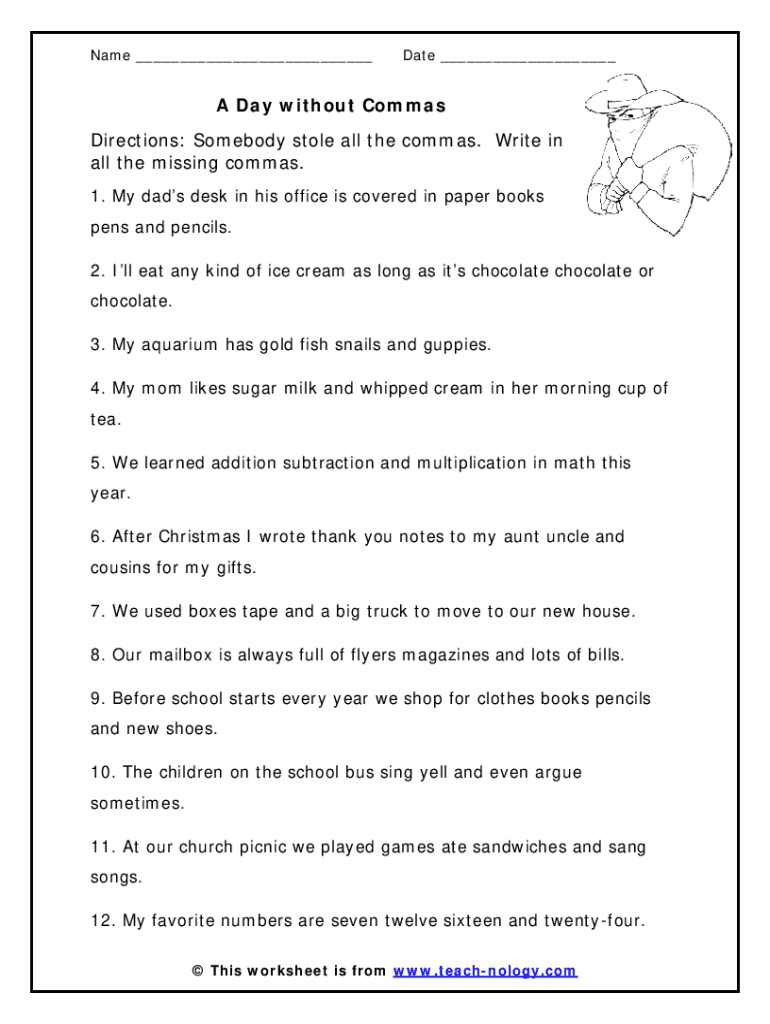 Name ___________________________ Date ____________________

A Day without Commas

Directions: Somebody stole all the commas. Write in all the missing commas.

1. My dad's desk in his office is covered in paper books pens and pencils.

2. I'll eat any kind of ice cream as long as it's chocolate chocolate or chocolate.

3. My aquarium has gold fish snails and guppies.

4. My mom likes sugar milk and whipped cream in her morning cup of tea.

5. We learned addition subtraction and multiplication in math this year.

6. After Christmas I wrote thank you notes to my aunt uncle and cousins for my gifts.

7. We used boxes tape and a big truck to move to our new house.

8. Our mailbox is always full of flyers magazines and lots of bills.

9. Before school starts every year we shop for clothes books pencils and new shoes.

10. The children on the school bus sing yell and even argue sometimes.

11. At our church picnic we played games ate sandwiches and sang songs.

12. My favorite numbers are seven twelve sixteen and twenty-four.

© This worksheet is from www.teach-nology.com